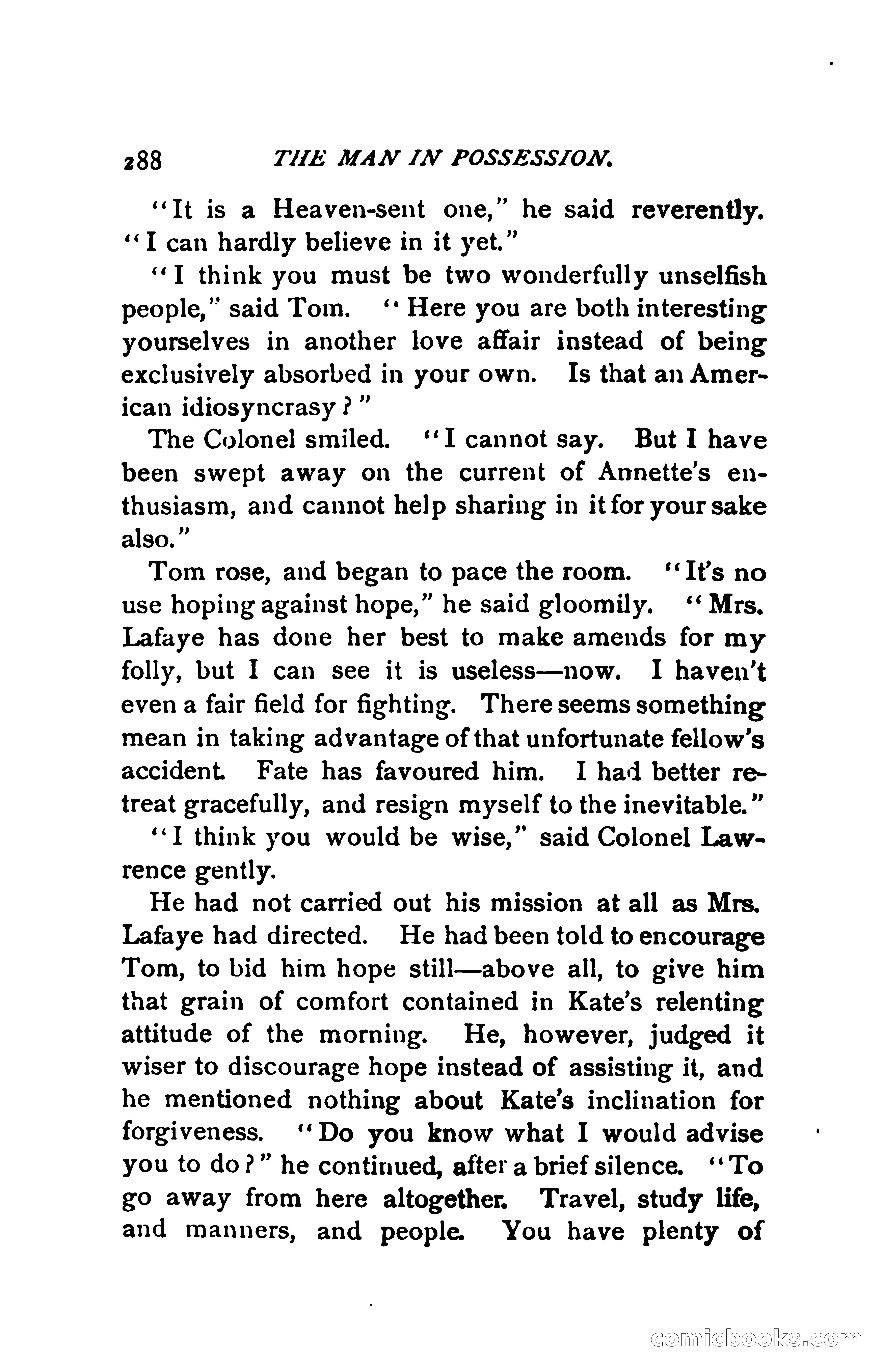 288 THE MAN IN POSSESSION.

"It is a Heaven-sent one," he said reverently. "I can hardly believe in it yet."

"I think you must be two wonderfully unselfish people," said Tom. "Here you are both interesting yourselves in another love affair instead of being exclusively absorbed in your own. Is that an American idiosyncrasy?"

The Colonel smiled. "I cannot say. But I have been swept away on the current of Annette's enthusiasm, and cannot help sharing in it for your sake also."

Tom rose, and began to pace the room. "It's no use hoping against hope," he said gloomily. "Mrs. Lafaye has done her best to make amends for my folly, but I can see it is useless—now. I haven't even a fair field for fighting. There seems something mean in taking advantage of that unfortunate fellow's accident. Fate has favoured him. I had better retreat gracefully, and resign myself to the inevitable."

"I think you would be wise," said Colonel Lawrence gently.

He had not carried out his mission at all as Mrs. Lafaye had directed. He had been told to encourage Tom, to bid him hope still—above all, to give him that grain of comfort contained in Kate's relenting attitude of the morning. He, however, judged it wiser to discourage hope instead of assisting it, and he mentioned nothing about Kate's inclination for forgiveness. "Do you know what I would advise you to do?" he continued, after a brief silence. "To go away from here altogether. Travel, study life, and manners, and people. You have plenty of

comicbooks.com